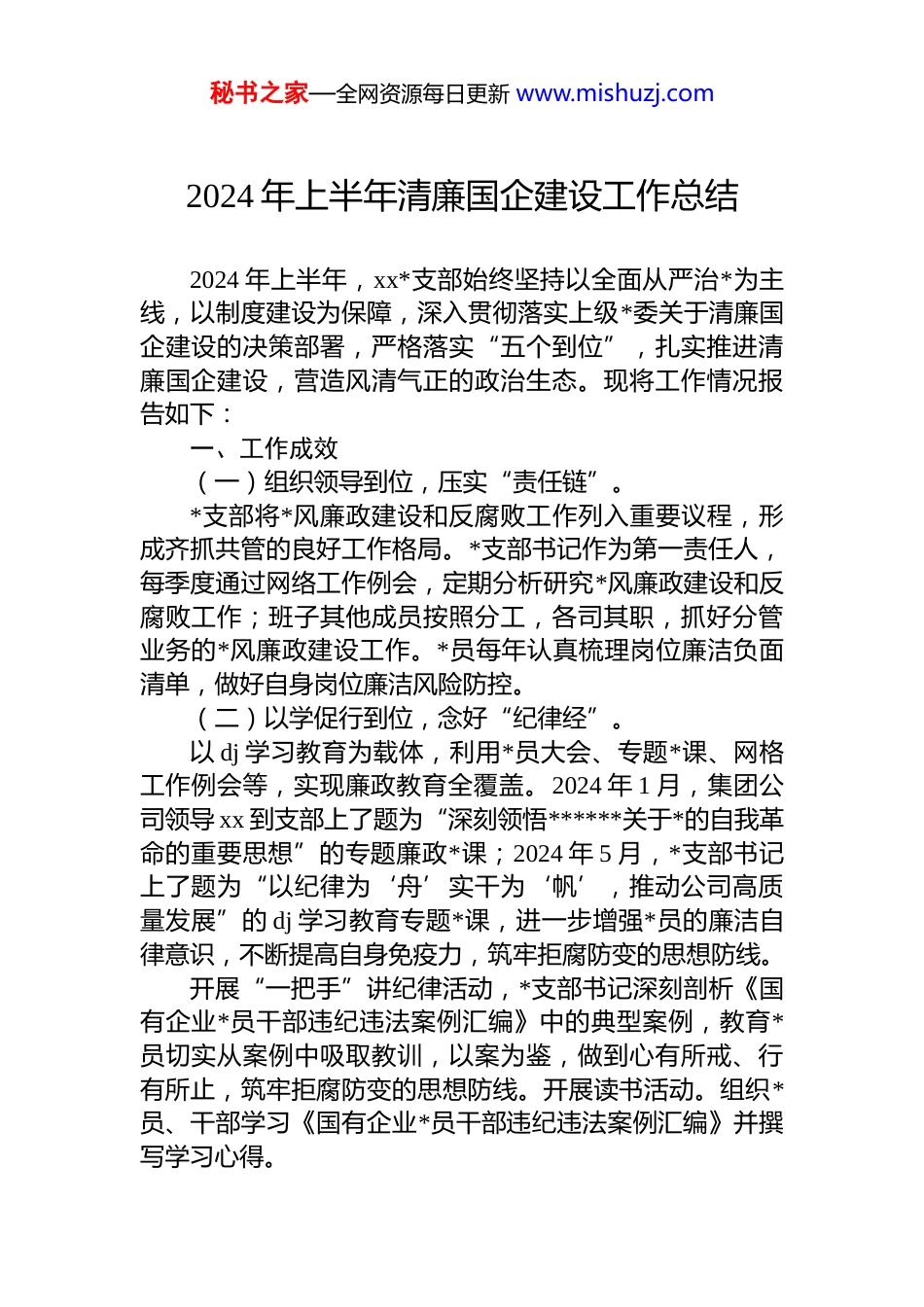 秘书之家—全网资源每日更新 www.mishuzj.com

2024 年上半年清廉国企建设工作总结

2024 年上半年，xx*支部始终坚持以全面从严治*为主线，以制度建设为保障，深入贯彻落实上级*委关于清廉国企建设的决策部署，严格落实“五个到位”，扎实推进清廉国企建设，营造风清气正的政治生态。现将工作情况报告如下：

一、工作成效

（一）组织领导到位，压实“责任链”。

*支部将*风廉政建设和反腐败工作列入重要议程，形成齐抓共管的良好工作格局。*支部书记作为第一责任人，每季度通过网络工作例会，定期分析研究*风廉政建设和反腐败工作；班子其他成员按照分工，各司其职，抓好分管业务的*风廉政建设工作。*员每年认真梳理岗位廉洁负面清单，做好自身岗位廉洁风险防控。

（二）以学促行到位，念好“纪律经”。

以 dj 学习教育为载体，利用*员大会、专题*课、网格工作例会等，实现廉政教育全覆盖。2024 年 1 月，集团公司领导 xx 到支部上了题为“深刻领悟******关于*的自我革命的重要思想”的专题廉政*课；2024 年 5 月，*支部书记上了题为“以纪律为‘舟’实干为‘帆’，推动公司高质量发展”的 dj 学习教育专题*课，进一步增强*员的廉洁自律意识，不断提高自身免疫力，筑牢拒腐防变的思想防线。

开展“一把手”讲纪律活动，*支部书记深刻剖析《国有企业*员干部违纪违法案例汇编》中的典型案例，教育*员切实从案例中吸取教训，以案为鉴，做到心有所戒、行有所止，筑牢拒腐防变的思想防线。开展读书活动。组织*员、干部学习《国有企业*员干部违纪违法案例汇编》并撰写学习心得。